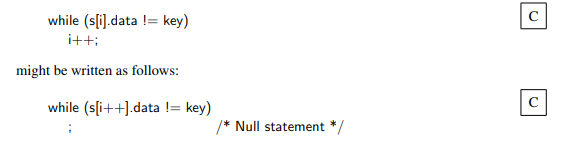 while (s[i].data != key)
    i++;

C

might be written as follows:

while (s[i++].data != key)
    ;                    /* Null statement */

C